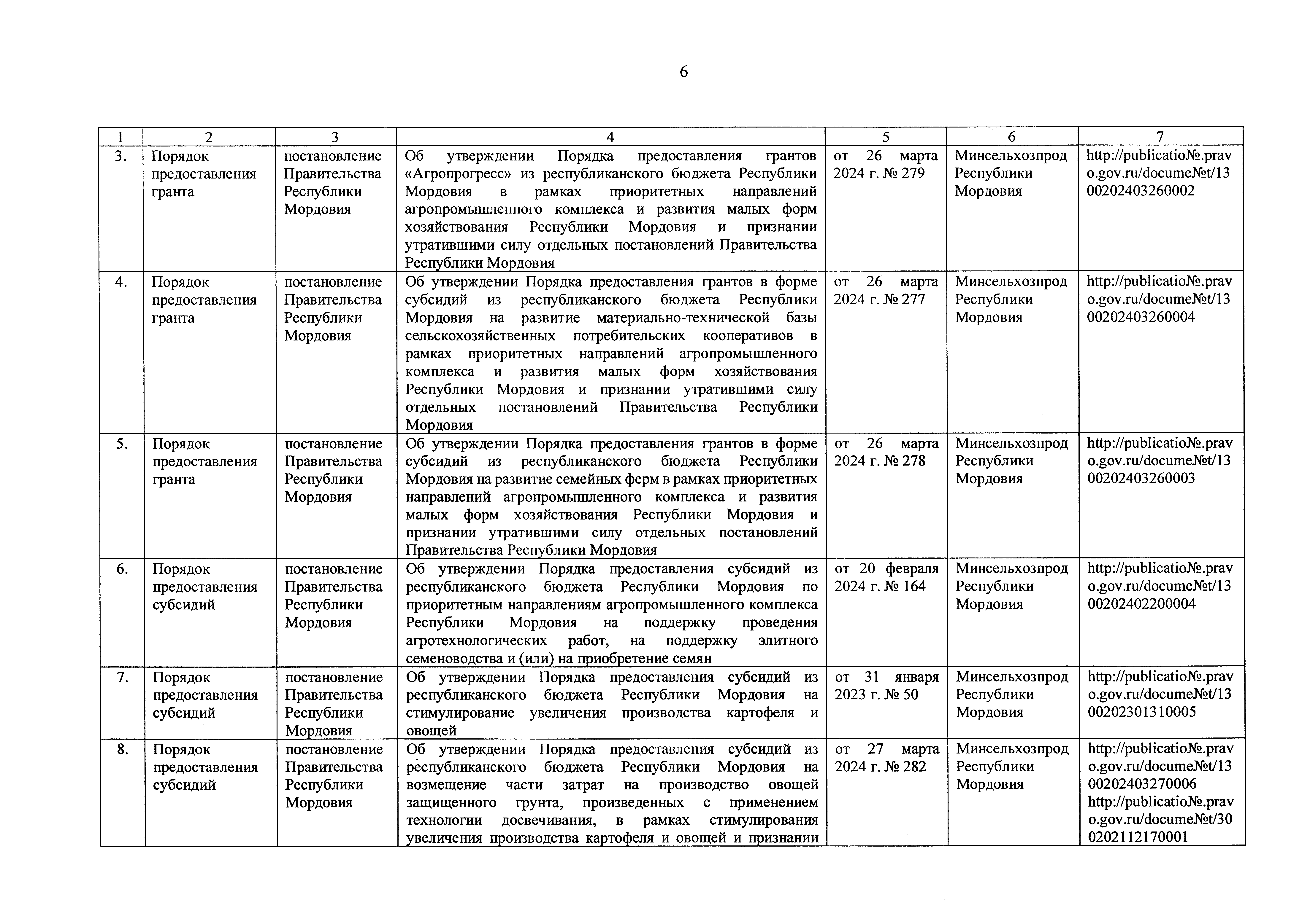 6

| 1 | 2 | 3 | 4 | 5 | 6 | 7 |
|---|---|---|---|---|---|---|
| 3. | Порядок предоставления гранта | постановление Правительства Республики Мордовия | Об утверждении Порядка предоставления грантов «Агропрогресс» из республиканского бюджета Республики Мордовия в рамках приоритетных направлений агропромышленного комплекса и развития малых форм хозяйствования Республики Мордовия и признании утратившими силу отдельных постановлений Правительства Республики Мордовия | от 26 марта 2024 г. № 279 | Минсельхозпрод Республики Мордовия | http://publicatio№.pravo.gov.ru/docume№t/1300202403260002 |
| 4. | Порядок предоставления гранта | постановление Правительства Республики Мордовия | Об утверждении Порядка предоставления грантов в форме субсидий из республиканского бюджета Республики Мордовия на развитие материально-технической базы сельскохозяйственных потребительских кооперативов в рамках приоритетных направлений агропромышленного комплекса и развития малых форм хозяйствования Республики Мордовия и признании утратившими силу отдельных постановлений Правительства Республики Мордовия | от 26 марта 2024 г. № 277 | Минсельхозпрод Республики Мордовия | http://publicatio№.pravo.gov.ru/docume№t/1300202403260004 |
| 5. | Порядок предоставления гранта | постановление Правительства Республики Мордовия | Об утверждении Порядка предоставления грантов в форме субсидий из республиканского бюджета Республики Мордовия на развитие семейных ферм в рамках приоритетных направлений агропромышленного комплекса и развития малых форм хозяйствования Республики Мордовия и признании утратившими силу отдельных постановлений Правительства Республики Мордовия | от 26 марта 2024 г. № 278 | Минсельхозпрод Республики Мордовия | http://publicatio№.pravo.gov.ru/docume№t/1300202403260003 |
| 6. | Порядок предоставления субсидий | постановление Правительства Республики Мордовия | Об утверждении Порядка предоставления субсидий из республиканского бюджета Республики Мордовия по приоритетным направлениям агропромышленного комплекса Республики Мордовия на поддержку проведения агротехнологических работ, на поддержку элитного семеноводства и (или) на приобретение семян | от 20 февраля 2024 г. № 164 | Минсельхозпрод Республики Мордовия | http://publicatio№.pravo.gov.ru/docume№t/1300202402200004 |
| 7. | Порядок предоставления субсидий | постановление Правительства Республики Мордовия | Об утверждении Порядка предоставления субсидий из республиканского бюджета Республики Мордовия на стимулирование увеличения производства картофеля и овощей | от 31 января 2023 г. № 50 | Минсельхозпрод Республики Мордовия | http://publicatio№.pravo.gov.ru/docume№t/1300202301310005 |
| 8. | Порядок предоставления субсидий | постановление Правительства Республики Мордовия | Об утверждении Порядка предоставления субсидий из республиканского бюджета Республики Мордовия на возмещение части затрат на производство овощей защищенного грунта, произведенных с применением технологии досвечивания, в рамках стимулирования увеличения производства картофеля и овощей и признании | от 27 марта 2024 г. № 282 | Минсельхозпрод Республики Мордовия | http://publicatio№.pravo.gov.ru/docume№t/1300202403270006 http://publicatio№.pravo.gov.ru/docume№t/300202112170001 |